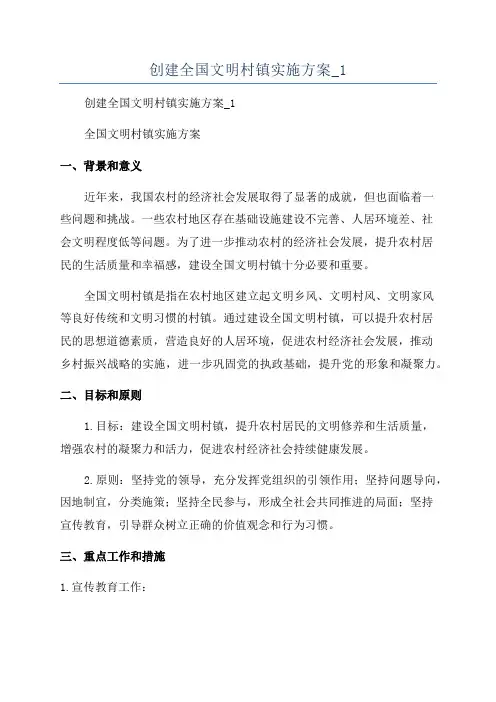 创建全国文明村镇实施方案_1

创建全国文明村镇实施方案_1

全国文明村镇实施方案

一、背景和意义

近年来，我国农村的经济社会发展取得了显著的成就，但也面临着一些问题和挑战。一些农村地区存在基础设施建设不完善、人居环境差、社会文明程度低等问题。为了进一步推动农村的经济社会发展，提升农村居民的生活质量和幸福感，建设全国文明村镇十分必要和重要。

全国文明村镇是指在农村地区建立起文明乡风、文明村风、文明家风等良好传统和文明习惯的村镇。通过建设全国文明村镇，可以提升农村居民的思想道德素质，营造良好的人居环境，促进农村经济社会发展，推动乡村振兴战略的实施，进一步巩固党的执政基础，提升党的形象和凝聚力。

二、目标和原则

1.目标：建设全国文明村镇，提升农村居民的文明修养和生活质量，增强农村的凝聚力和活力，促进农村经济社会持续健康发展。

2.原则：坚持党的领导，充分发挥党组织的引领作用；坚持问题导向，因地制宜，分类施策；坚持全民参与，形成全社会共同推进的局面；坚持宣传教育，引导群众树立正确的价值观念和行为习惯。

三、重点工作和措施

1.宣传教育工作：